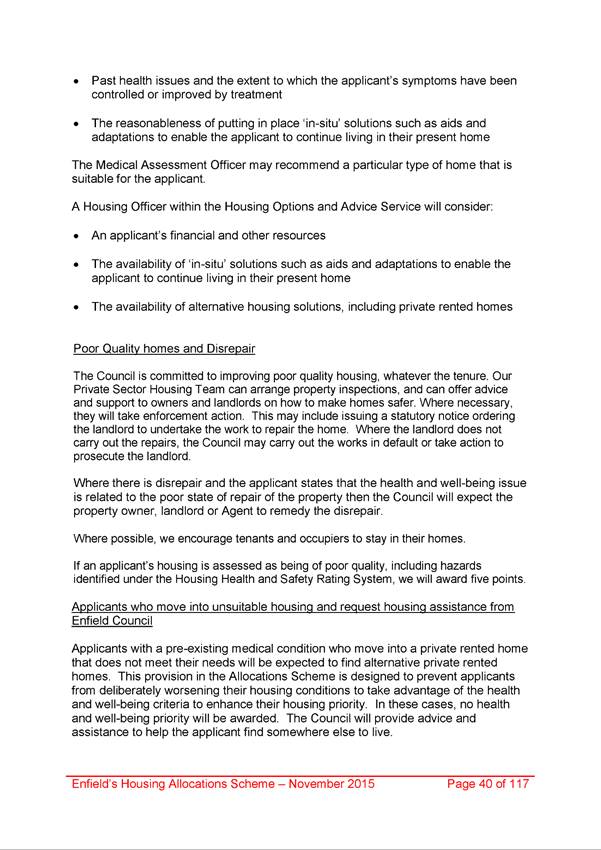 • Past health issues and the extent to which the applicant's symptoms have been controlled or improved by treatment

• The reasonableness of putting in place 'in-situ' solutions such as aids and adaptations to enable the applicant to continue living in their present home

The Medical Assessment Officer may recommend a particular type of home that is suitable for the applicant.

A Housing Officer within the Housing Options and Advice Service will consider:

• An applicant's financial and other resources

• The availability of 'in-situ' solutions such as aids and adaptations to enable the applicant to continue living in their present home

• The availability of alternative housing solutions, including private rented homes

Poor Quality homes and Disrepair

The Council is committed to improving poor quality housing, whatever the tenure. Our Private Sector Housing Team can arrange property inspections, and can offer advice and support to owners and landlords on how to make homes safer. Where necessary, they will take enforcement action. This may include issuing a statutory notice ordering the landlord to undertake the work to repair the home. Where the landlord does not carry out the repairs, the Council may carry out the works in default or take action to prosecute the landlord.

Where there is disrepair and the applicant states that the health and well-being issue is related to the poor state of repair of the property then the Council will expect the property owner, landlord or Agent to remedy the disrepair.

Where possible, we encourage tenants and occupiers to stay in their homes.

If an applicant's housing is assessed as being of poor quality, including hazards identified under the Housing Health and Safety Rating System, we will award five points.

Applicants who move into unsuitable housing and request housing assistance from Enfield Council

Applicants with a pre-existing medical condition who move into a private rented home that does not meet their needs will be expected to find alternative private rented homes. This provision in the Allocations Scheme is designed to prevent applicants from deliberately worsening their housing conditions to take advantage of the health and well-being criteria to enhance their housing priority. In these cases, no health and well-being priority will be awarded. The Council will provide advice and assistance to help the applicant find somewhere else to live.

Enfield's Housing Allocations Scheme – November 2015 Page 40 of 117